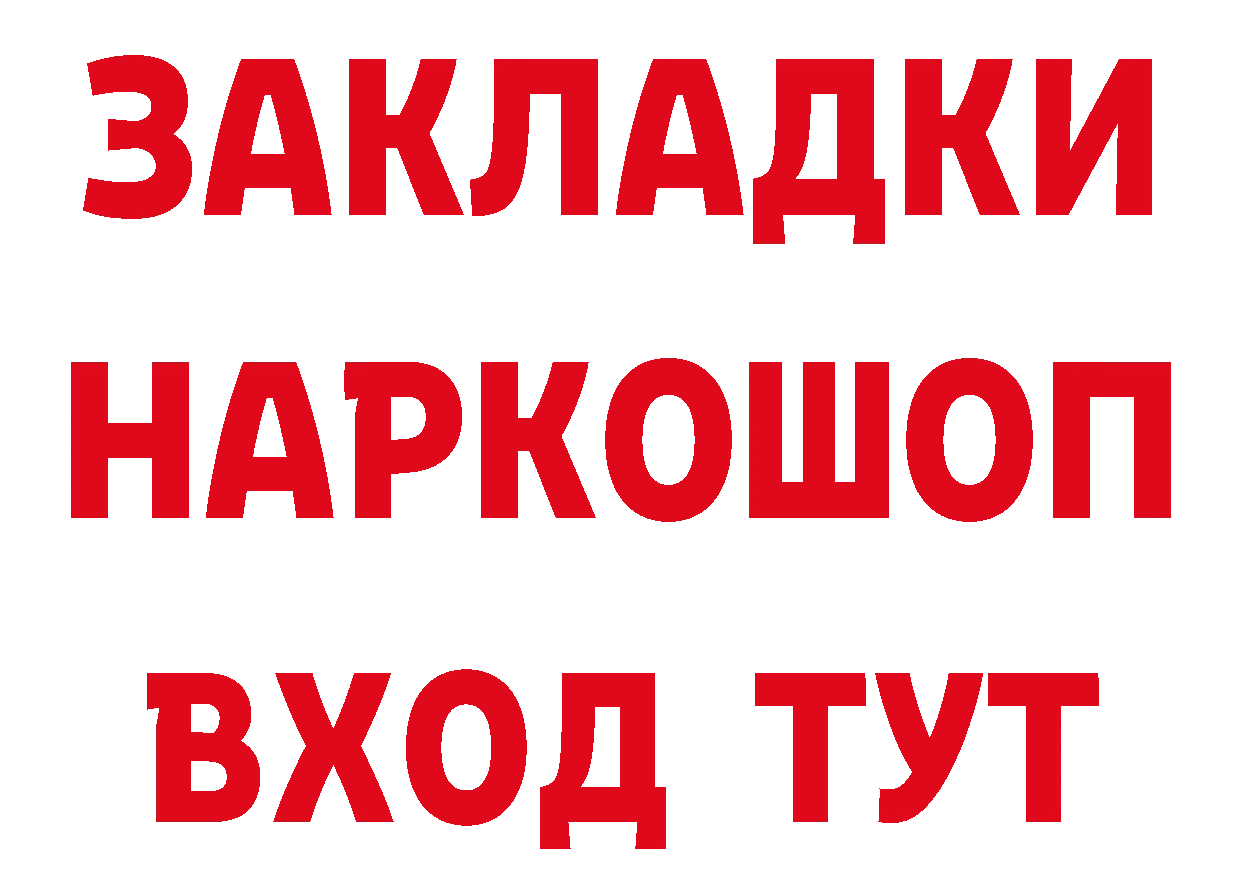 ЗАКЛАДКИ НАРКОШОП ВХОД ТУТ